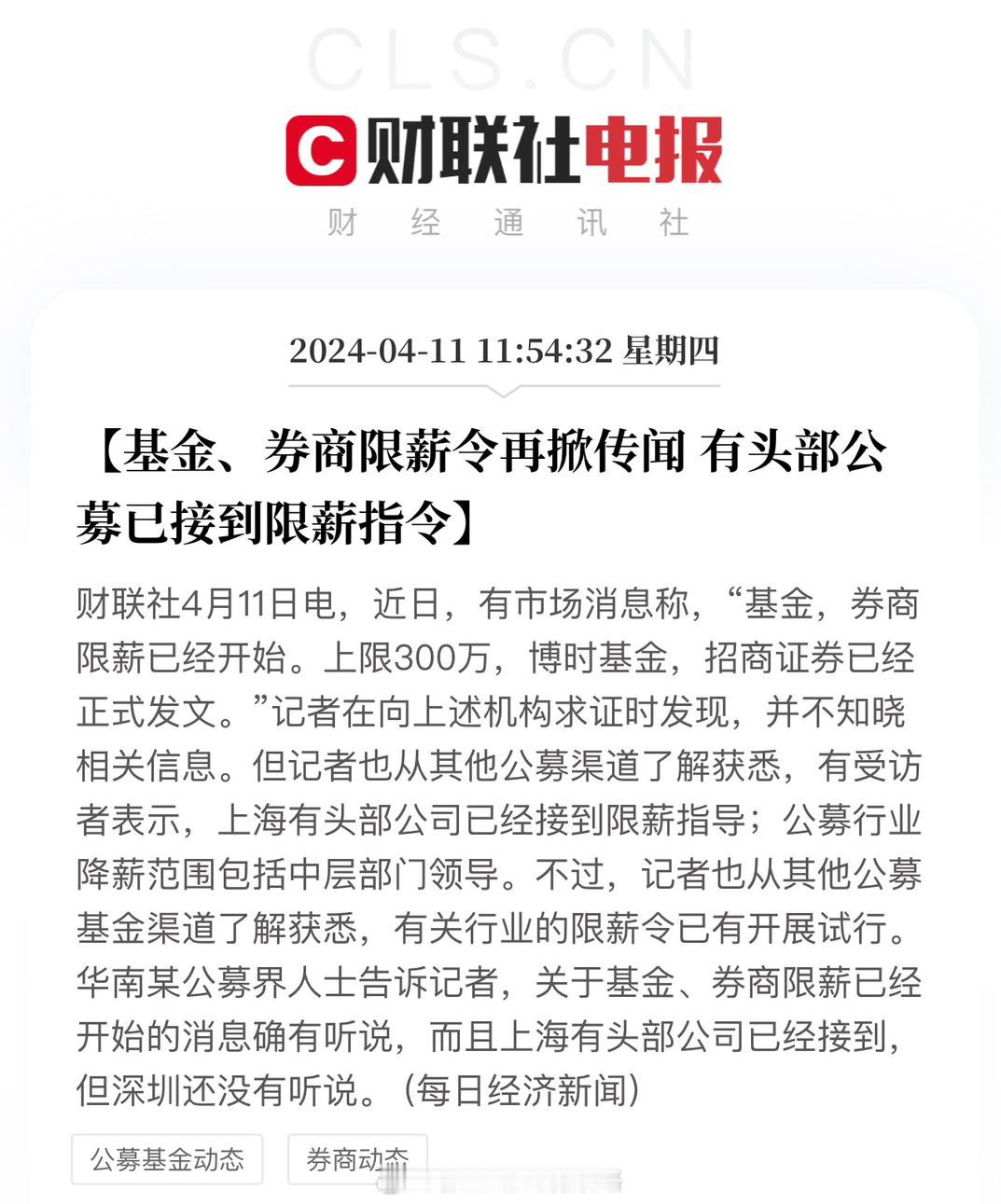 CLS.CN

财联社电报

财 经 通 讯 社

2024-04-11 11:54:32 星期四

【基金、券商限薪令再掀传闻 有头部公募已接到限薪指令】

财联社4月11日电，近日，有市场消息称，“基金，券商限薪已经开始。上限300万，博时基金，招商证券已经正式发文。”记者在向上述机构求证时发现，并不知晓相关信息。但记者也从其他公募渠道了解获悉，有受访者表示，上海有头部公司已经接到限薪指导；公募行业降薪范围包括中层部门领导。不过，记者也从其他公募基金渠道了解获悉，有关行业的限薪令已有开展试行。华南某公募界人士告诉记者，关于基金、券商限薪已经开始的消息确有听说，而且上海有头部公司已经接到，但深圳还没有听说。（每日经济新闻）

公募基金动态

券商动态